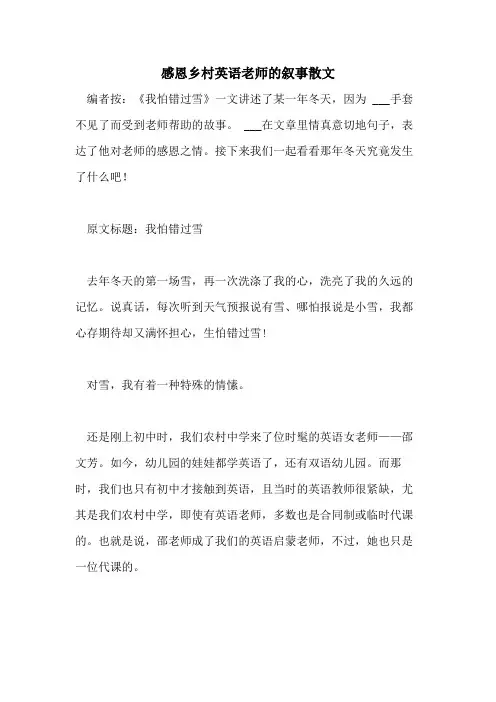 感恩乡村英语老师的叙事散文

编者按：《我怕错过雪》一文讲述了某一年冬天，因为 ___手套不见了而受到老师帮助的故事。 ___在文章里情真意切地句子，表达了他对老师的感恩之情。接下来我们一起看看那年冬天究竟发生了什么吧！

原文标题：我怕错过雪

去年冬天的第一场雪，再一次洗涤了我的心，洗亮了我的久远的记忆。说真话，每次听到天气预报说有雪、哪怕报说是小雪，我都心存期待却又满怀担心，生怕错过雪！

对雪，我有着一种特殊的情愫。

还是刚上初中时，我们农村中学来了位时髦的英语女老师——邵文芳。如今，幼儿园的娃娃都学英语了，还有双语幼儿园。而那时，我们也只有初中才接触到英语，且当时的英语教师很紧缺，尤其是我们农村中学，即使有英语老师，多数也是合同制或临时代课的。也就是说，邵老师成了我们的英语启蒙老师，不过，她也只是一位代课的。